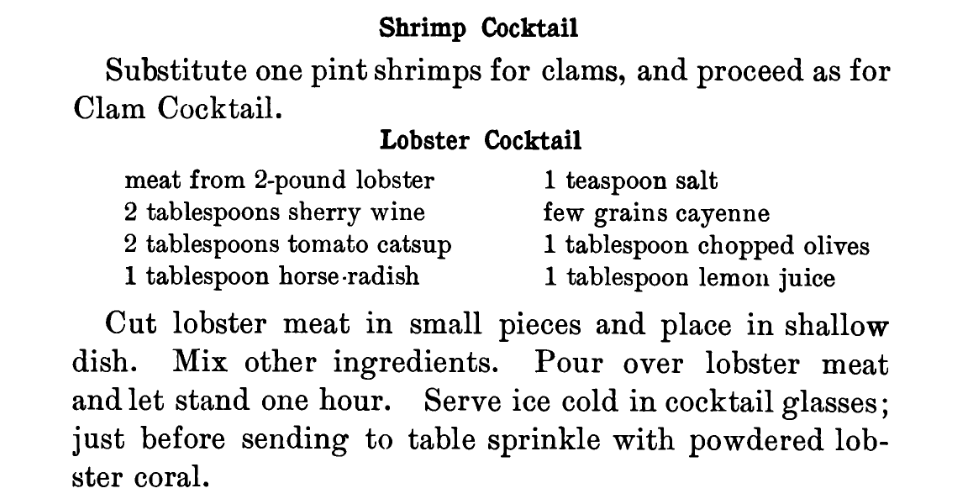 Shrimp Cocktail

Substitute one pint shrimps for clams, and proceed as for Clam Cocktail.

Lobster Cocktail

meat from 2-pound lobster
2 tablespoons sherry wine
2 tablespoons tomato catsup
1 tablespoon horse-radish

1 teaspoon salt
few grains cayenne
1 tablespoon chopped olives
1 tablespoon lemon juice

Cut lobster meat in small pieces and place in shallow dish. Mix other ingredients. Pour over lobster meat and let stand one hour. Serve ice cold in cocktail glasses; just before sending to table sprinkle with powdered lobster coral.